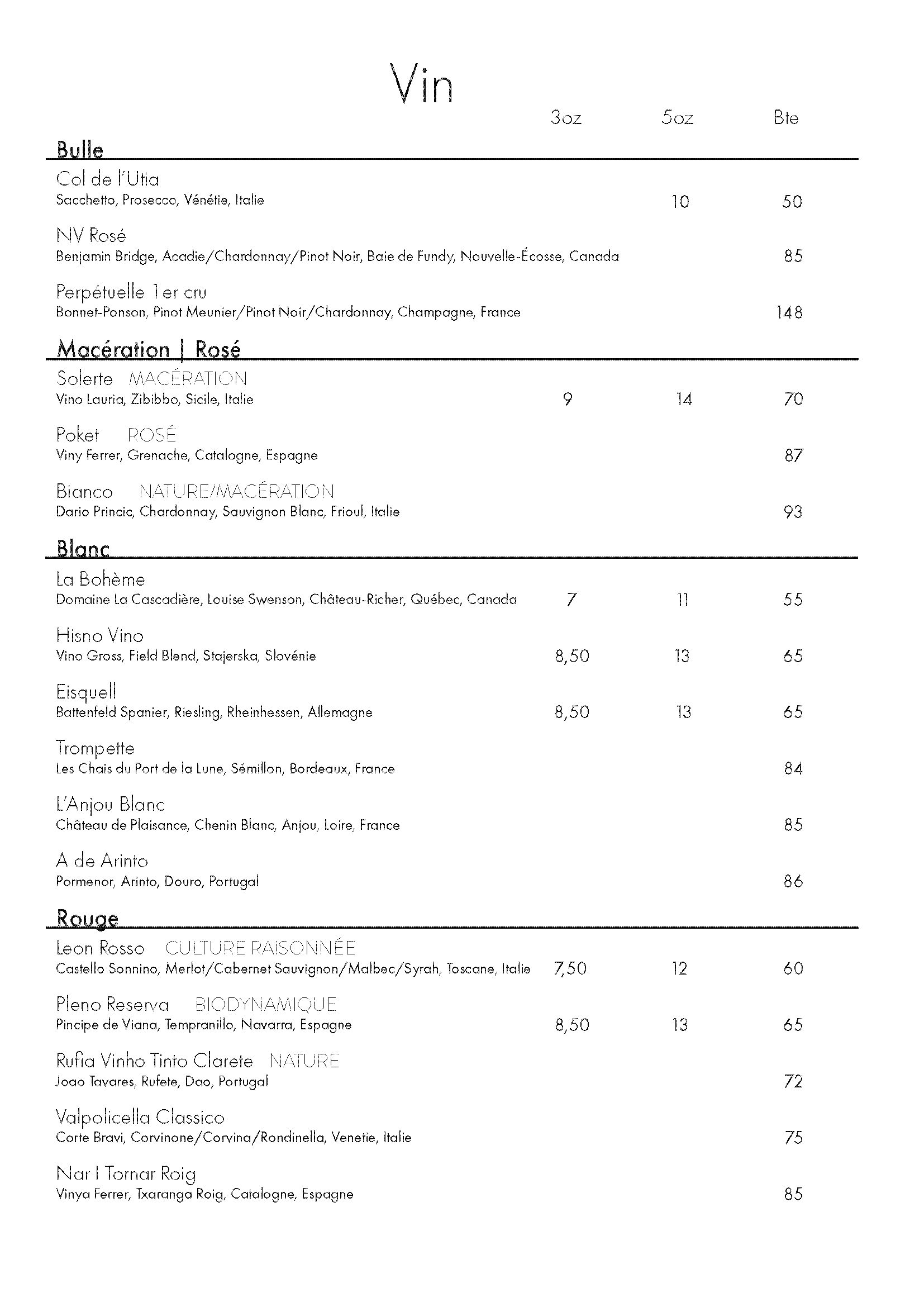 Vin

3oz 5oz Bte

Bulle

Col de l'Utia
Sacchetto, Prosecco, Vénétie, Italie 10 50

NV Rosé
Benjamin Bridge, Acadie/Chardonnay/Pinot Noir, Baie de Fundy, Nouvelle-Écosse, Canada 85

Perpétuelle 1er cru
Bonnet-Ponson, Pinot Meunier/Pinot Noir/Chardonnay, Champagne, France 148

Macération | Rosé

Solerte MACÉRATION
Vino Lauria, Zibibbo, Sicile, Italie 9 14 70

Poket ROSÉ
Viny Ferrer, Grenache, Catalogne, Espagne 87

Bianco NATURE/MACÉRATION
Dario Princic, Chardonnay, Sauvignon Blanc, Frioul, Italie 93

Blanc

La Bohème
Domaine La Cascadière, Louise Swenson, Château-Richer, Québec, Canada 7 11 55

Hisno Vino
Vino Gross, Field Blend, Stajerska, Slovénie 8,50 13 65

Eisquell
Battenfeld Spanier, Riesling, Rheinhessen, Allemagne 8,50 13 65

Trompette
Les Chais du Port de la Lune, Sémillon, Bordeaux, France 84

L'Anjou Blanc
Château de Plaisance, Chenin Blanc, Anjou, Loire, France 85

A de Arinto
Pormenor, Arinto, Douro, Portugal 86

Rouge

Leon Rosso CULTURE RAISONNÉE
Castello Sonnino, Merlot/Cabernet Sauvignon/Malbec/Syrah, Toscane, Italie 7,50 12 60

Pleno Reserva BIODYNAMIQUE
Pincipe de Viana, Tempranillo, Navarra, Espagne 8,50 13 65

Rufia Vinho Tinto Clarete NATURE
Joao Tavares, Rufete, Dao, Portugal 72

Valpolicella Classico
Corte Bravi, Corvinone/Corvina/Rondinella, Venetie, Italie 75

Nar I Tornar Roig
Vinya Ferrer, Txaranga Roig, Catalogne, Espagne 85